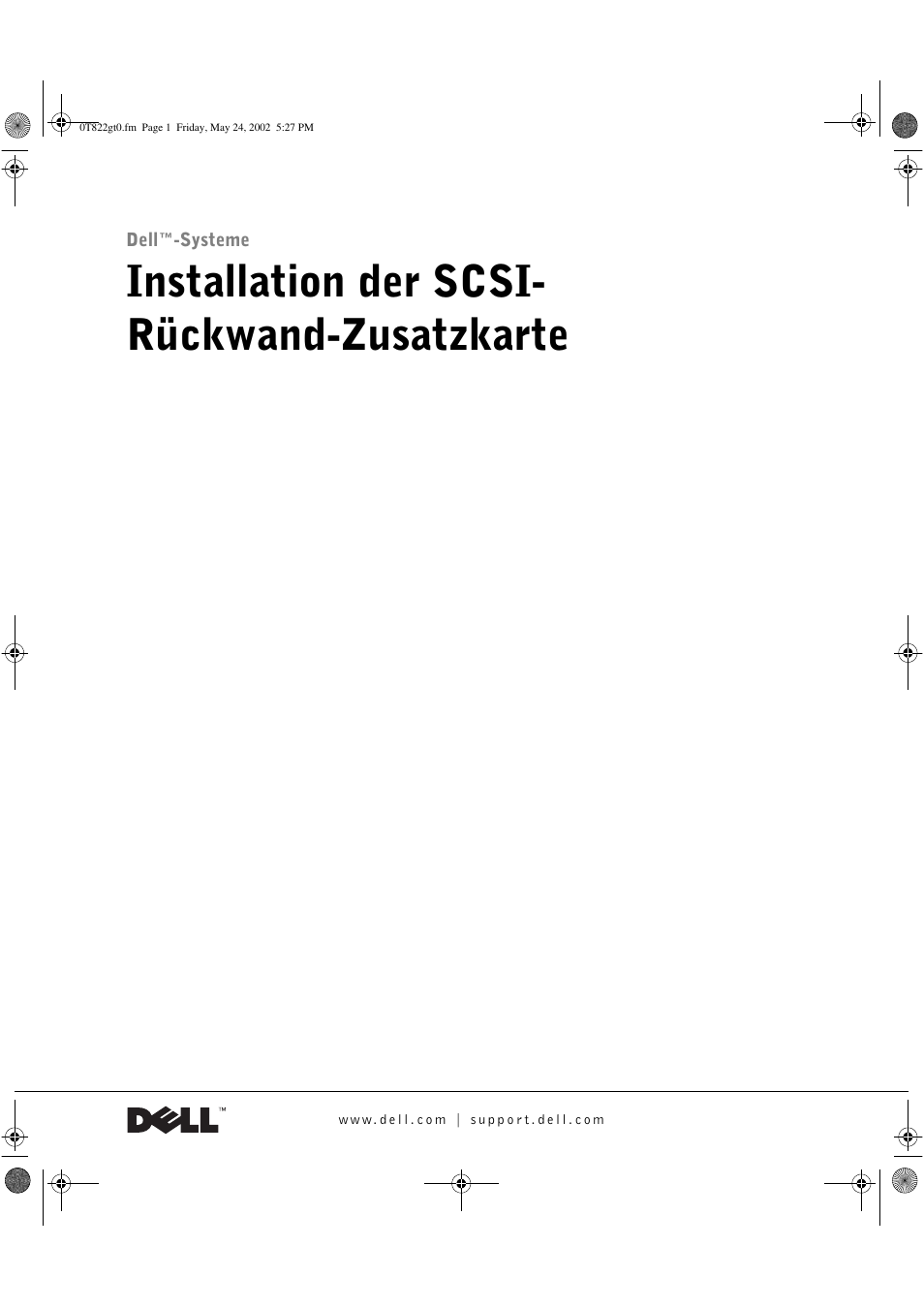 0T822gt0.fm Page 1 Friday, May 24, 2002 5:27 PM

Dell™-Systeme

Installation der SCSI-Rückwand-Zusatzkarte

DELL™

www.dell.com | support.dell.com